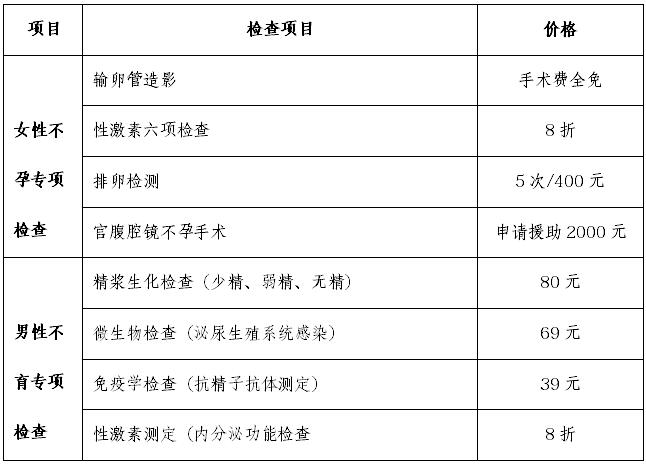 | 项目 | 检查项目 | 价格 |
|---|---|---|
| 女性不孕专项检查 | 输卵管造影 | 手术费全免 |
| | 性激素六项检查 | 8 折 |
| | 排卵检测 | 5 次/400 元 |
| | 宫腹腔镜不孕手术 | 申请援助 2000 元 |
| 男性不育专项检查 | 精浆生化检查（少精、弱精、无精） | 80 元 |
| | 微生物检查（泌尿生殖系统感染） | 69 元 |
| | 免疫学检查（抗精子抗体测定） | 39 元 |
| | 性激素测定（内分泌功能检查 | 8 折 |